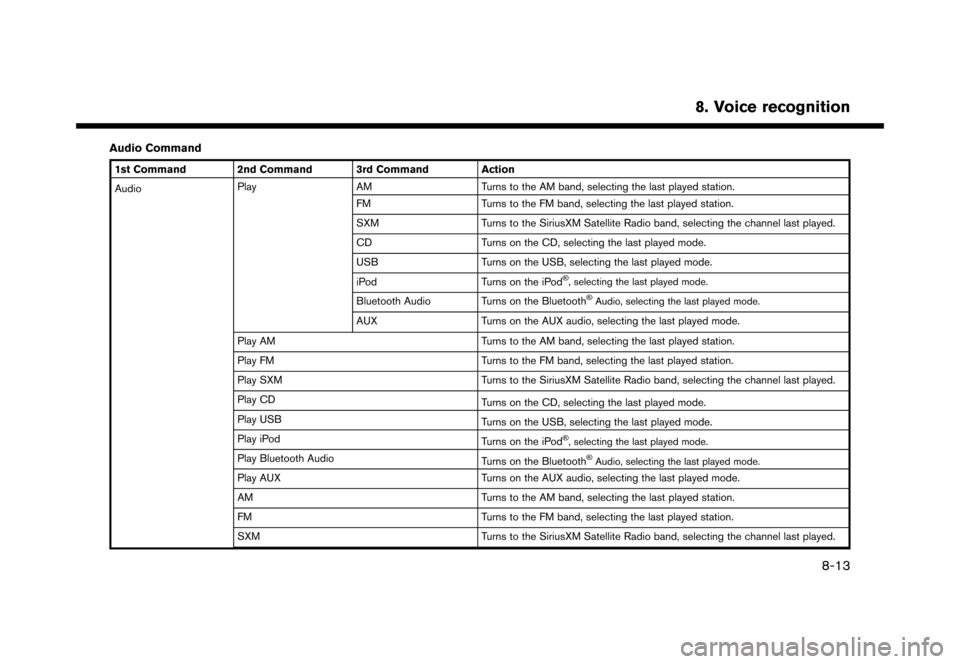 8. Voice recognition

Audio Command

| 1st Command | 2nd Command | 3rd Command | Action |
|---|---|---|---|
| Audio | Play | AM | Turns to the AM band, selecting the last played station. |
| | | FM | Turns to the FM band, selecting the last played station. |
| | | SXM | Turns to the SiriusXM Satellite Radio band, selecting the channel last played. |
| | | CD | Turns on the CD, selecting the last played mode. |
| | | USB | Turns on the USB, selecting the last played mode. |
| | | iPod | Turns on the iPod®, selecting the last played mode. |
| | | Bluetooth Audio | Turns on the Bluetooth® Audio, selecting the last played mode. |
| | | AUX | Turns on the AUX audio, selecting the last played mode. |
| | Play AM | | Turns to the AM band, selecting the last played station. |
| | Play FM | | Turns to the FM band, selecting the last played station. |
| | Play SXM | | Turns to the SiriusXM Satellite Radio band, selecting the channel last played. |
| | Play CD | | Turns on the CD, selecting the last played mode. |
| | Play USB | | Turns on the USB, selecting the last played mode. |
| | Play iPod | | Turns on the iPod®, selecting the last played mode. |
| | Play Bluetooth Audio | | Turns on the Bluetooth® Audio, selecting the last played mode. |
| | Play AUX | | Turns on the AUX audio, selecting the last played mode. |
| | AM | | Turns to the AM band, selecting the last played station. |
| | FM | | Turns to the FM band, selecting the last played station. |
| | SXM | | Turns to the SiriusXM Satellite Radio band, selecting the channel last played. |

8-13

carmanualsonline.info